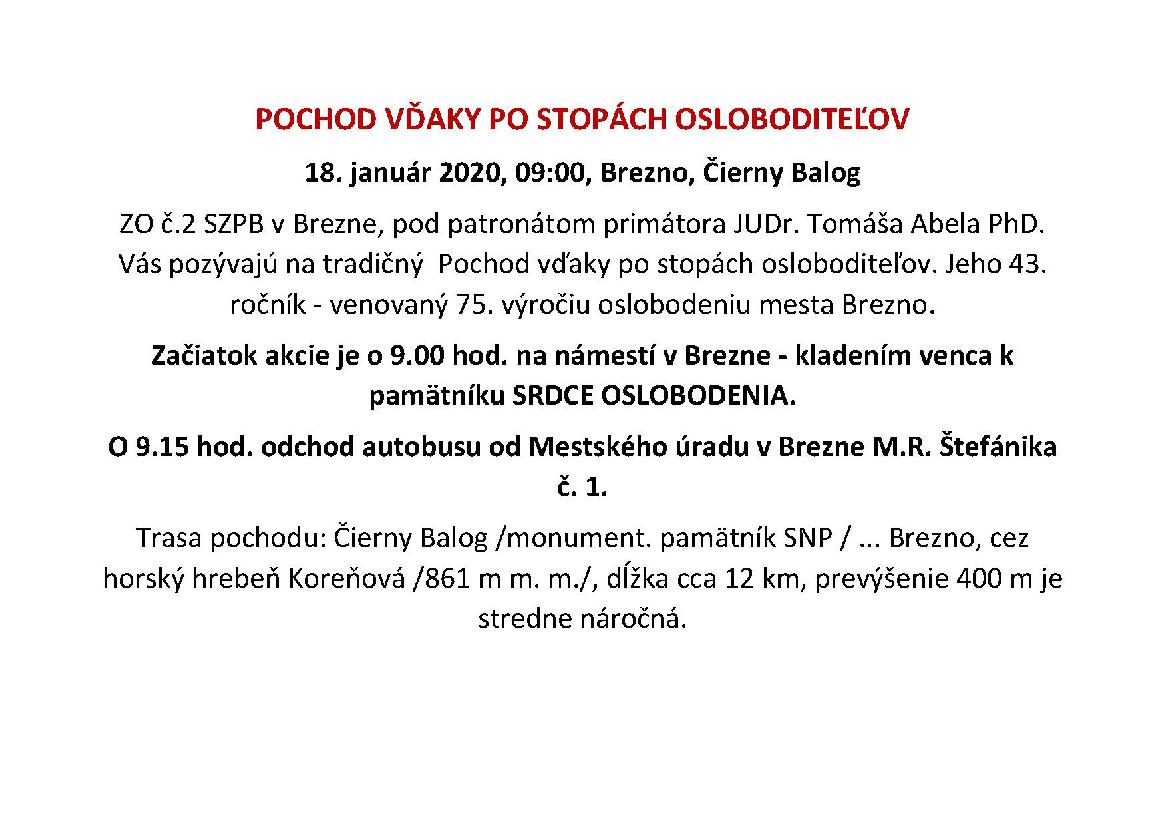 POCHOD VĎAKY PO STOPÁCH OSLOBODITEĽOV

18. január 2020, 09:00, Brezno, Čierny Balog

ZO č.2 SZPB v Brezne, pod patronátom primátora JUDr. Tomáša Abela PhD. Vás pozývajú na tradičný Pochod vďaky po stopách osloboditeľov. Jeho 43. ročník - venovaný 75. výročiu oslobodeniu mesta Brezno.

Začiatok akcie je o 9.00 hod. na námestí v Brezne - kladením venca k pamätníku SRDCE OSLOBODENIA.

O 9.15 hod. odchod autobusu od Mestského úradu v Brezne M.R. Štefánika č. 1.

Trasa pochodu: Čierny Balog /monument. pamätník SNP / ... Brezno, cez horský hrebeň Koreňová /861 m m. m./, dĺžka cca 12 km, prevýšenie 400 m je stredne náročná.